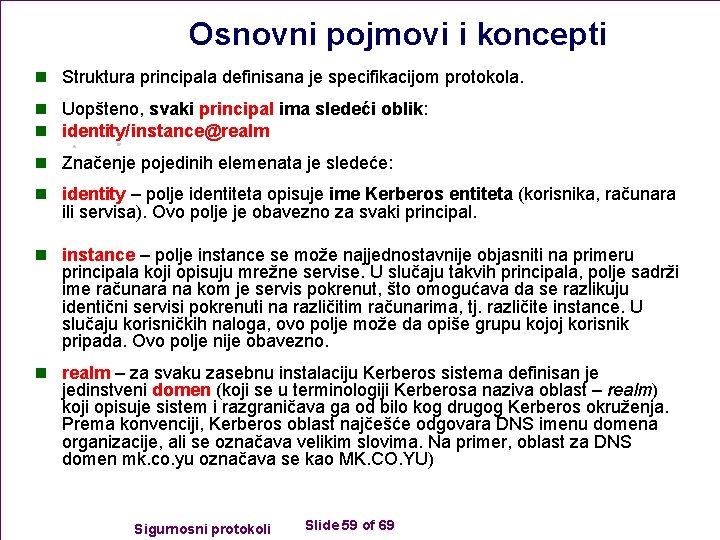 Osnovni pojmovi i koncepti

Struktura principala definisana je specifikacijom protokola.

Uopšteno, svaki principal ima sledeći oblik:

identity/instance@realm

Značenje pojedinih elemenata je sledeće:

identity – polje identiteta opisuje ime Kerberos entiteta (korisnika, računara ili servisa). Ovo polje je obavezno za svaki principal.

instance – polje instance se može najjednostavnije objasniti na primeru principala koji opisuju mrežne servise. U slučaju takvih principala, polje sadrži ime računara na kom je servis pokrenut, što omogućava da se razlikuju identični servisi pokrenuti na različitim računarima, tj. različite instance. U slučaju korisničkih naloga, ovo polje može da opiše grupu kojoj korisnik pripada. Ovo polje nije obavezno.

realm – za svaku zasebnu instalaciju Kerberos sistema definisan je jedinstveni domen (koji se u terminologiji Kerberosa naziva oblast – realm) koji opisuje sistem i razgraničava ga od bilo kog drugog Kerberos okruženja. Prema konvenciji, Kerberos oblast najčešće odgovara DNS imenu domena organizacije, ali se označava velikim slovima. Na primer, oblast za DNS domen mk.co.yu označava se kao MK.CO.YU)

Sigurnosni protokoli Slide 59 of 69